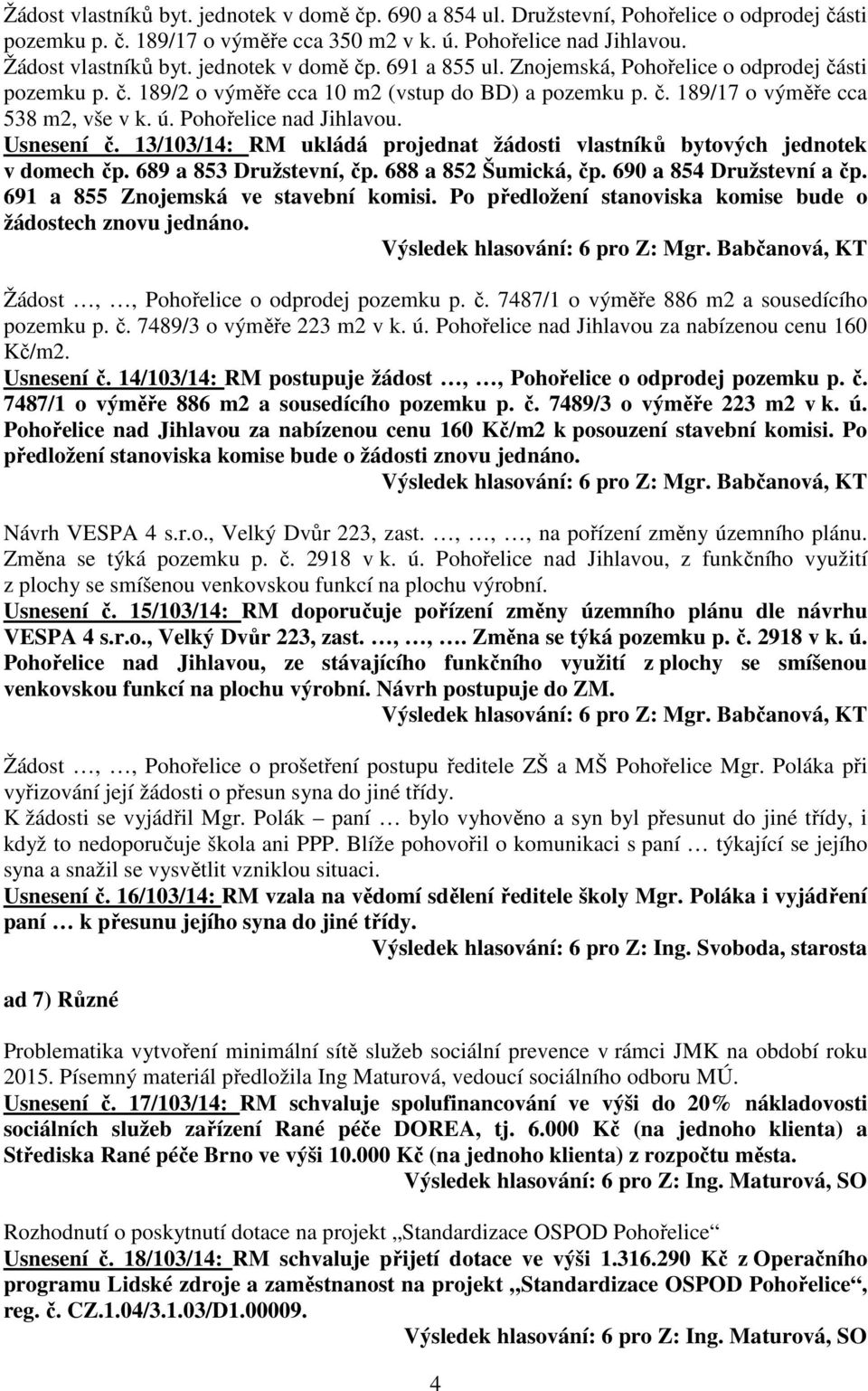 Žádost vlastníků byt. jednotek v domě čp. 690 a 854 ul. Družstevní, Pohořelice o odprodej části pozemku p. č. 189/17 o výměře cca 350 m2 v k. ú. Pohořelice nad Jihlavou.
Žádost vlastníků byt. jednotek v domě čp. 691 a 855 ul. Znojemská, Pohořelice o odprodej části pozemku p. č. 189/2 o výměře cca 10 m2 (vstup do BD) a pozemku p. č. 189/17 o výměře cca 538 m2, vše v k. ú. Pohořelice nad Jihlavou.
Usnesení č. 13/103/14: RM ukládá projednat žádosti vlastníků bytových jednotek v domech čp. 689 a 853 Družstevní, čp. 688 a 852 Šumická, čp. 690 a 854 Družstevní a čp. 691 a 855 Znojemská ve stavební komisi. Po předložení stanoviska komise bude o žádostech znovu jednáno.
Výsledek hlasování: 6 pro Z: Mgr. Babčanová, KT

Žádost …, …, Pohořelice o odprodej pozemku p. č. 7487/1 o výměře 886 m2 a sousedícího pozemku p. č. 7489/3 o výměře 223 m2 v k. ú. Pohořelice nad Jihlavou za nabízenou cenu 160 Kč/m2.
Usnesení č. 14/103/14: RM postupuje žádost …, …, Pohořelice o odprodej pozemku p. č. 7487/1 o výměře 886 m2 a sousedícího pozemku p. č. 7489/3 o výměře 223 m2 v k. ú. Pohořelice nad Jihlavou za nabízenou cenu 160 Kč/m2 k posouzení stavební komisi. Po předložení stanoviska komise bude o žádosti znovu jednáno.
Výsledek hlasování: 6 pro Z: Mgr. Babčanová, KT

Návrh VESPA 4 s.r.o., Velký Dvůr 223, zast. …, …, …, na pořízení změny územního plánu. Změna se týká pozemku p. č. 2918 v k. ú. Pohořelice nad Jihlavou, z funkčního využití z plochy se smíšenou venkovskou funkcí na plochu výrobní.
Usnesení č. 15/103/14: RM doporučuje pořízení změny územního plánu dle návrhu VESPA 4 s.r.o., Velký Dvůr 223, zast. …, …, …. Změna se týká pozemku p. č. 2918 v k. ú. Pohořelice nad Jihlavou, ze stávajícího funkčního využití z plochy se smíšenou venkovskou funkcí na plochu výrobní. Návrh postupuje do ZM.
Výsledek hlasování: 6 pro Z: Mgr. Babčanová, KT

Žádost …, …, Pohořelice o prošetření postupu ředitele ZŠ a MŠ Pohořelice Mgr. Poláka při vyřizování její žádosti o přesun syna do jiné třídy.
K žádosti se vyjádřil Mgr. Polák – paní … bylo vyhověno a syn byl přesunut do jiné třídy, i když to nedoporučuje škola ani PPP. Blíže pohovořil o komunikaci s paní … týkající se jejího syna a snažil se vysvětlit vzniklou situaci.
Usnesení č. 16/103/14: RM vzala na vědomí sdělení ředitele školy Mgr. Poláka i vyjádření paní … k přesunu jejího syna do jiné třídy.
Výsledek hlasování: 6 pro Z: Ing. Svoboda, starosta

ad 7) Různé

Problematika vytvoření minimální sítě služeb sociální prevence v rámci JMK na období roku 2015. Písemný materiál předložila Ing Maturová, vedoucí sociálního odboru MÚ.
Usnesení č. 17/103/14: RM schvaluje spolufinancování ve výši do 20% nákladovosti sociálních služeb zařízení Rané péče DOREA, tj. 6.000 Kč (na jednoho klienta) a Střediska Rané péče Brno ve výši 10.000 Kč (na jednoho klienta) z rozpočtu města.
Výsledek hlasování: 6 pro Z: Ing. Maturová, SO

Rozhodnutí o poskytnutí dotace na projekt „Standardizace OSPOD Pohořelice“
Usnesení č. 18/103/14: RM schvaluje přijetí dotace ve výši 1.316.290 Kč z Operačního programu Lidské zdroje a zaměstnanost na projekt „Standardizace OSPOD Pohořelice“, reg. č. CZ.1.04/3.1.03/D1.00009.
Výsledek hlasování: 6 pro Z: Ing. Maturová, SO

4